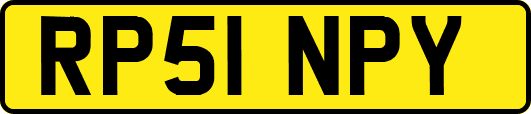 RP51 NPY